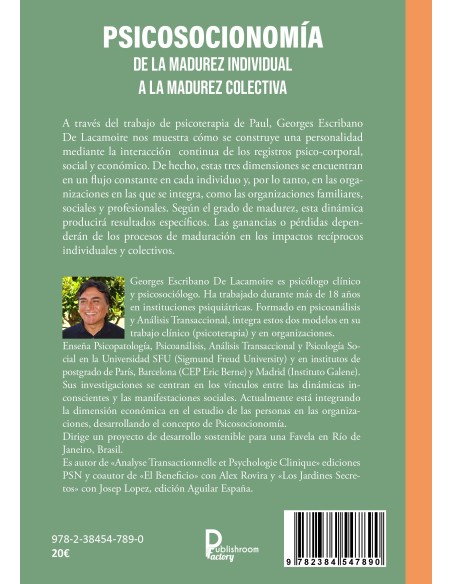 PSICOSOCIONOMÍA
DE LA MADUREZ INDIVIDUAL
A LA MADUREZ COLECTIVA

A través del trabajo de psicoterapia de Paul, Georges Escribano De Lacamoire nos muestra cómo se construye una personalidad mediante la interacción continua de los registros psico-corporal, social y económico. De hecho, estas tres dimensiones se encuentran en un flujo constante en cada individuo y, por lo tanto, en las organizaciones en las que se integra, como las organizaciones familiares, sociales y profesionales. Según el grado de madurez, esta dinámica producirá resultados específicos. Las ganancias o pérdidas dependerán de los procesos de maduración en los impactos recíprocos individuales y colectivos.

Georges Escribano De Lacamoire es psicólogo clínico y psicosociólogo. Ha trabajado durante más de 18 años en instituciones psiquiátricas. Formado en psicoanálisis y Análisis Transaccional, integra estos dos modelos en su trabajo clínico (psicoterapia) y en organizaciones.
Enseña Psicopatología, Psicoanálisis, Análisis Transaccional y Psicología Social en la Universidad SFU (Sigmund Freud University) y en institutos de postgrado de París, Barcelona (CEP Eric Berne) y Madrid (Instituto Galene).
Sus investigaciones se centran en los vínculos entre las dinámicas inconscientes y las manifestaciones sociales. Actualmente está integrando la dimensión económica en el estudio de las personas en las organizaciones, desarrollando el concepto de Psicosocionomía.
Dirige un proyecto de desarrollo sostenible para una Favela en Río de Janeiro, Brasil.
Es autor de «Analyse Transactionnelle et Psychologie Clinique» ediciones PSN y coautor de «El Beneficio» con Alex Rovira y «Los Jardines Secretos» con Josep Lopez, edición Aguilar España.

978-2-38454-789-0
20€

Publishroom Factory

9 782384 547890